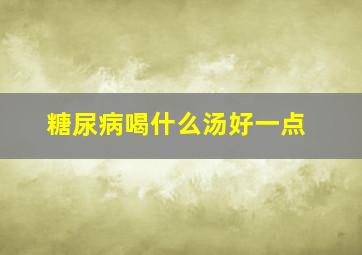 糖尿病喝什么汤好一点